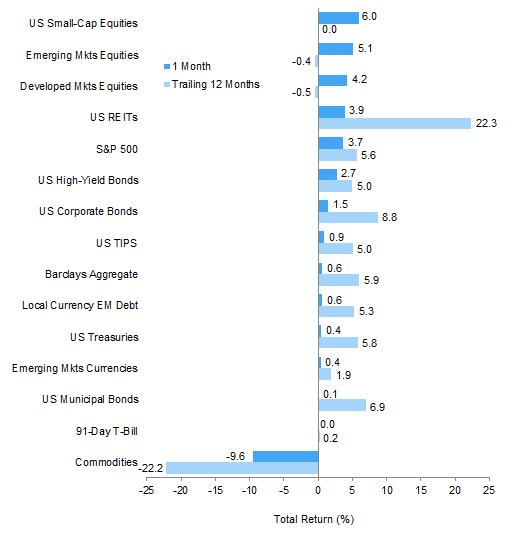 US Small-Cap Equities
6.0
0.0
Emerging Mkts Equities
5.1
-0.4
1 Month
Trailing 12 Months
Developed Mkts Equities
4.2
-0.5
US REITs
3.9
22.3
S&P 500
3.7
5.6
US High-Yield Bonds
2.7
5.0
US Corporate Bonds
1.5
8.8
US TIPS
0.9
5.0
Barclays Aggregate
0.6
5.9
Local Currency EM Debt
0.6
5.3
US Treasuries
0.4
5.8
Emerging Mkts Currencies
0.4
1.9
US Municipal Bonds
0.1
6.9
91-Day T-Bill
0.0
0.2
Commodities
-9.6
-22.2
-25 -20 -15 -10 -5 0 5 10 15 20 25
Total Return (%)